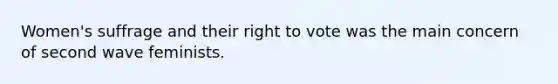 Women's suffrage and their right to vote was the main concern of second wave feminists.